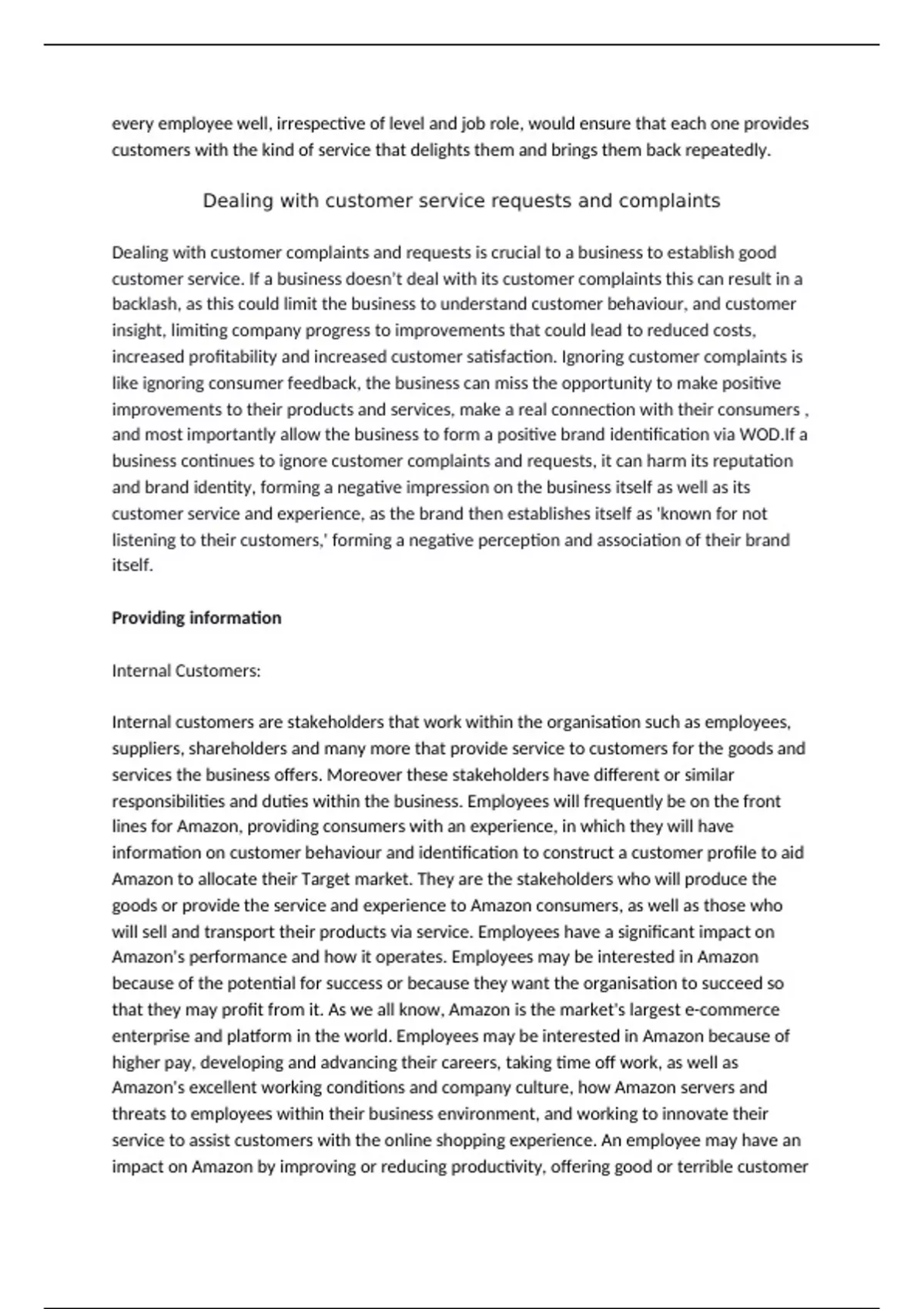 every employee well, irrespective of level and job role, would ensure that each one provides customers with the kind of service that delights them and brings them back repeatedly.

Dealing with customer service requests and complaints

Dealing with customer complaints and requests is crucial to a business to establish good customer service. If a business doesn't deal with its customer complaints this can result in a backlash, as this could limit the business to understand customer behaviour, and customer insight, limiting company progress to improvements that could lead to reduced costs, increased profitability and increased customer satisfaction. Ignoring customer complaints is like ignoring consumer feedback, the business can miss the opportunity to make positive improvements to their products and services, make a real connection with their consumers , and most importantly allow the business to form a positive brand identification via WOD.If a business continues to ignore customer complaints and requests, it can harm its reputation and brand identity, forming a negative impression on the business itself as well as its customer service and experience, as the brand then establishes itself as 'known for not listening to their customers,' forming a negative perception and association of their brand itself.

Providing information

Internal Customers:

Internal customers are stakeholders that work within the organisation such as employees, suppliers, shareholders and many more that provide service to customers for the goods and services the business offers. Moreover these stakeholders have different or similar responsibilities and duties within the business. Employees will frequently be on the front lines for Amazon, providing consumers with an experience, in which they will have information on customer behaviour and identification to construct a customer profile to aid Amazon to allocate their Target market. They are the stakeholders who will produce the goods or provide the service and experience to Amazon consumers, as well as those who will sell and transport their products via service. Employees have a significant impact on Amazon's performance and how it operates. Employees may be interested in Amazon because of the potential for success or because they want the organisation to succeed so that they may profit from it. As we all know, Amazon is the market's largest e-commerce enterprise and platform in the world. Employees may be interested in Amazon because of higher pay, developing and advancing their careers, taking time off work, as well as Amazon's excellent working conditions and company culture, how Amazon servers and threats to employees within their business environment, and working to innovate their service to assist customers with the online shopping experience. An employee may have an impact on Amazon by improving or reducing productivity, offering good or terrible customer